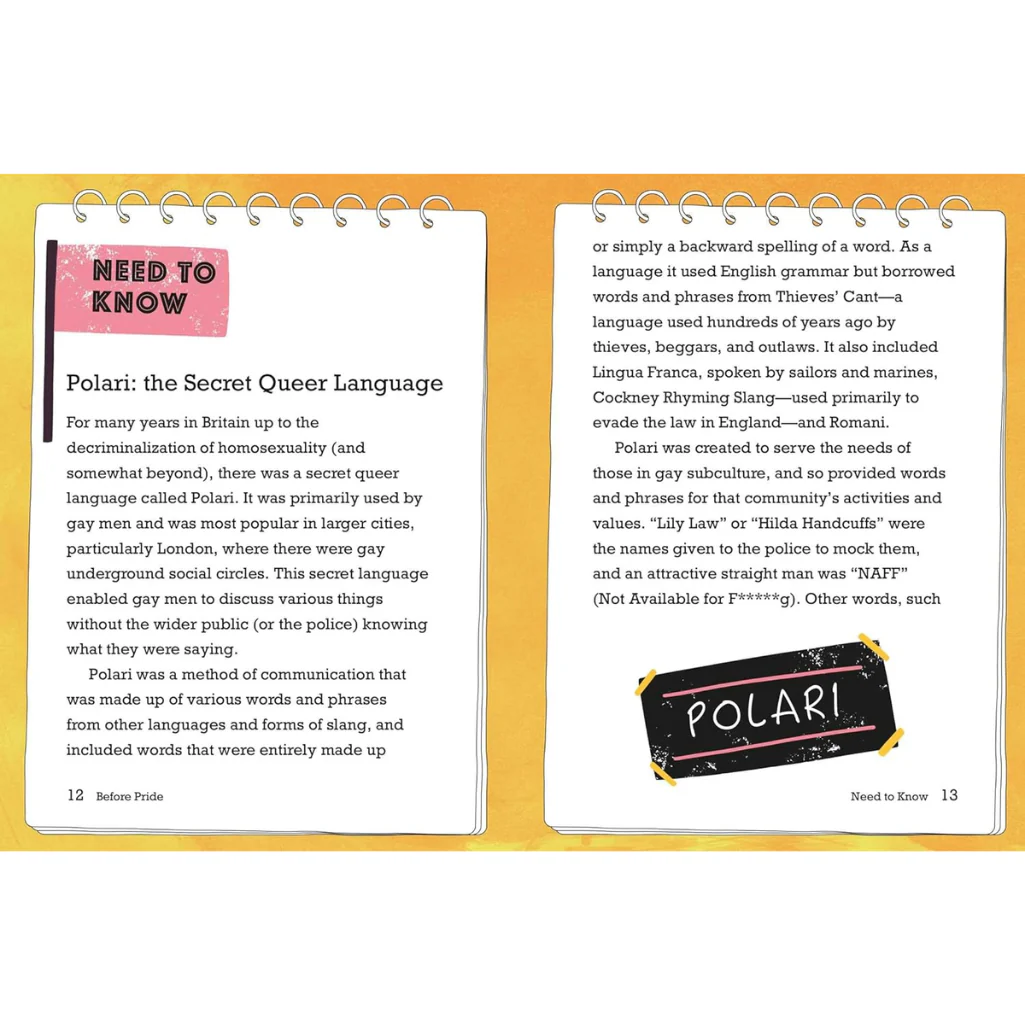 NEED TO KNOW

Polari: the Secret Queer Language

For many years in Britain up to the decriminalization of homosexuality (and somewhat beyond), there was a secret queer language called Polari. It was primarily used by gay men and was most popular in larger cities, particularly London, where there were gay underground social circles. This secret language enabled gay men to discuss various things without the wider public (or the police) knowing what they were saying.

Polari was a method of communication that was made up of various words and phrases from other languages and forms of slang, and included words that were entirely made up

12 Before Pride

or simply a backward spelling of a word. As a language it used English grammar but borrowed words and phrases from Thieves' Cant—a language used hundreds of years ago by thieves, beggars, and outlaws. It also included Lingua Franca, spoken by sailors and marines, Cockney Rhyming Slang—used primarily to evade the law in England—and Romani.

Polari was created to serve the needs of those in gay subculture, and so provided words and phrases for that community's activities and values. "Lily Law" or "Hilda Handcuffs" were the names given to the police to mock them, and an attractive straight man was "NAFF" (Not Available for F*****g). Other words, such

POLARI

Need to Know 13